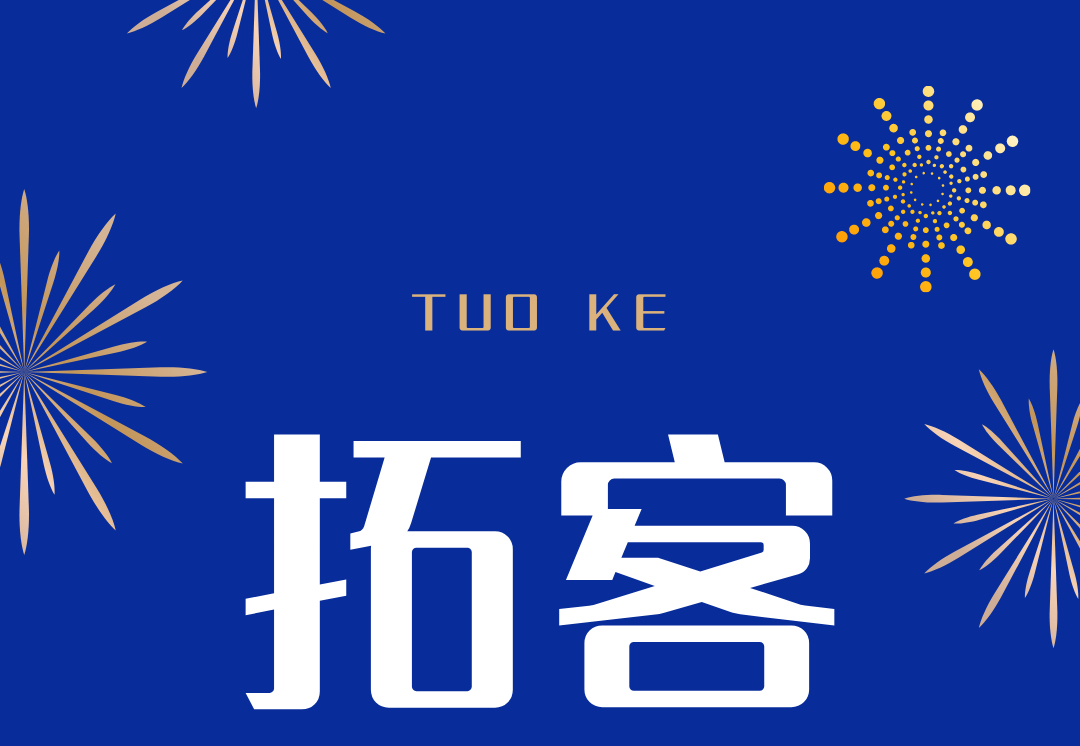 TUO KE

拓客